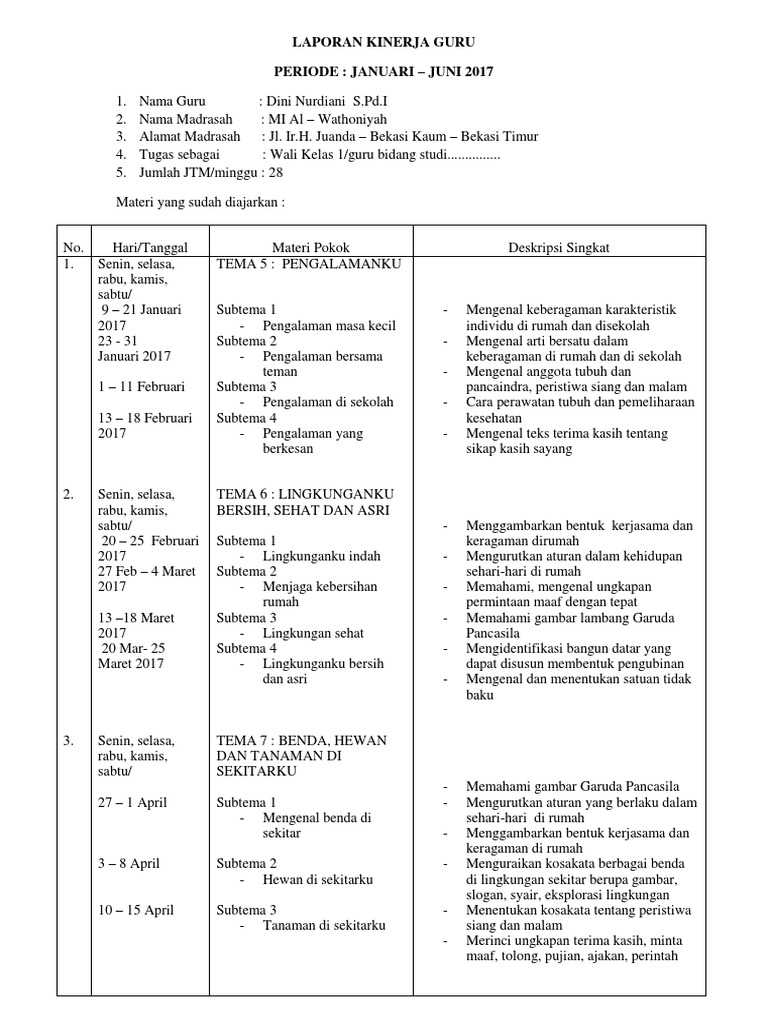 LAPORAN KINERJA GURU

PERIODE : JANUARI – JUNI 2017

1. Nama Guru : Dini Nurdiani S.Pd.I
2. Nama Madrasah : MI Al – Wathoniyah
3. Alamat Madrasah : Jl. Ir.H. Juanda – Bekasi Kaum – Bekasi Timur
4. Tugas sebagai : Wali Kelas 1/guru bidang studi...............
5. Jumlah JTM/minggu : 28

Materi yang sudah diajarkan :

| No. | Hari/Tanggal | Materi Pokok | Deskripsi Singkat |
|---|---|---|---|
| 1. | Senin, selasa, rabu, kamis, sabtu/ 9 – 21 Januari 2017 23 - 31 Januari 2017 1 – 11 Februari 13 – 18 Februari 2017 | TEMA 5 : PENGALAMANKU Subtema 1 - Pengalaman masa kecil Subtema 2 - Pengalaman bersama teman Subtema 3 - Pengalaman di sekolah Subtema 4 - Pengalaman yang berkesan | - Mengenal keberagaman karakteristik individu di rumah dan disekolah - Mengenal arti bersatu dalam keberagaman di rumah dan di sekolah - Mengenal anggota tubuh dan pancaindra, peristiwa siang dan malam - Cara perawatan tubuh dan pemeliharaan kesehatan - Mengenal teks terima kasih tentang sikap kasih sayang |
| 2. | Senin, selasa, rabu, kamis, sabtu/ 20 – 25 Februari 2017 27 Feb – 4 Maret 2017 13 –18 Maret 2017 20 Mar- 25 Maret 2017 | TEMA 6 : LINGKUNGANKU BERSIH, SEHAT DAN ASRI Subtema 1 - Lingkunganku indah Subtema 2 - Menjaga kebersihan rumah Subtema 3 - Lingkungan sehat Subtema 4 - Lingkunganku bersih dan asri | - Menggambarkan bentuk kerjasama dan keragaman dirumah - Mengurutkan aturan dalam kehidupan sehari-hari di rumah - Memahami, mengenal ungkapan permintaan maaf dengan tepat - Memahami gambar lambang Garuda Pancasila - Mengidentifikasi bangun datar yang dapat disusun membentuk pengubinan - Mengenal dan menentukan satuan tidak baku |
| 3. | Senin, selasa, rabu, kamis, sabtu/ 27 – 1 April 3 – 8 April 10 – 15 April | TEMA 7 : BENDA, HEWAN DAN TANAMAN DI SEKITARKU Subtema 1 - Mengenal benda di sekitar Subtema 2 - Hewan di sekitarku Subtema 3 - Tanaman di sekitarku | - Memahami gambar Garuda Pancasila - Mengurutkan aturan yang berlaku dalam sehari-hari di rumah - Menggambarkan bentuk kerjasama dan keragaman di rumah - Menguraikan kosakata berbagai benda di lingkungan sekitar berupa gambar, slogan, syair, eksplorasi lingkungan - Menentukan kosakata tentang peristiwa siang dan malam - Merinci ungkapan terima kasih, minta maaf, tolong, pujian, ajakan, perintah |